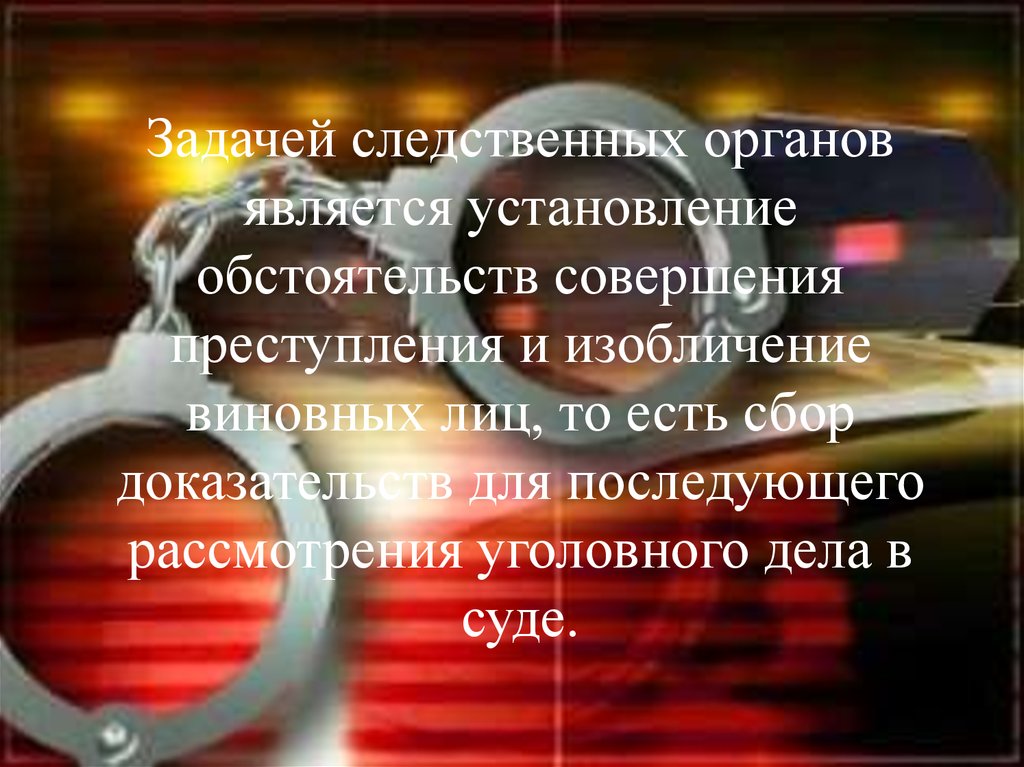 Задачей следственных органов является установление обстоятельств совершения преступления и изобличение виновных лиц, то есть сбор доказательств для последующего рассмотрения уголовного дела в суде.